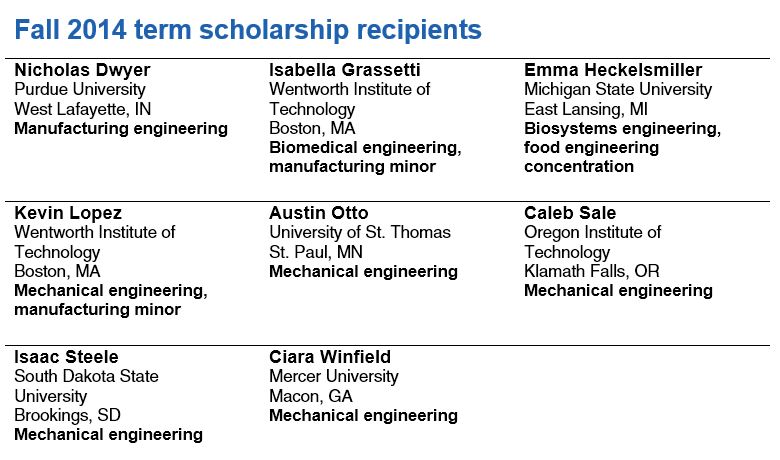 Fall 2014 term scholarship recipients

Nicholas Dwyer
Purdue University
West Lafayette, IN
Manufacturing engineering

Isabella Grassetti
Wentworth Institute of Technology
Boston, MA
Biomedical engineering, manufacturing minor

Emma Heckelsmiller
Michigan State University
East Lansing, MI
Biosystems engineering, food engineering concentration

Kevin Lopez
Wentworth Institute of Technology
Boston, MA
Mechanical engineering, manufacturing minor

Austin Otto
University of St. Thomas
St. Paul, MN
Mechanical engineering

Caleb Sale
Oregon Institute of Technology
Klamath Falls, OR
Mechanical engineering

Isaac Steele
South Dakota State University
Brookings, SD
Mechanical engineering

Ciara Winfield
Mercer University
Macon, GA
Mechanical engineering